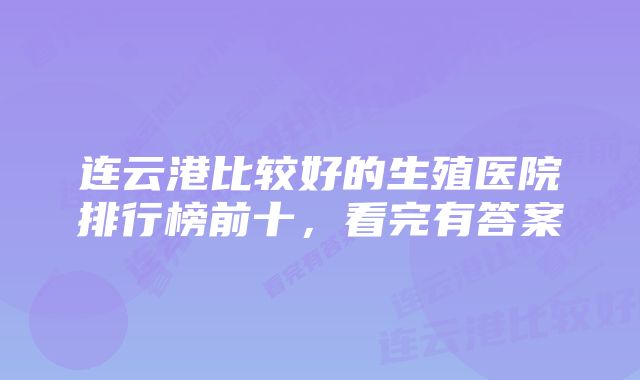 连云港比较好的生殖医院排行榜前十，看完有答案